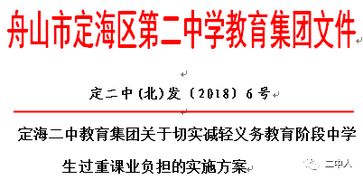 舟山市定海区第二中学教育集团文件

定二中(北)发〔2018〕6号

定海二中教育集团关于切实减轻义务教育阶段中学生过重课业负担的实施方案

二中人